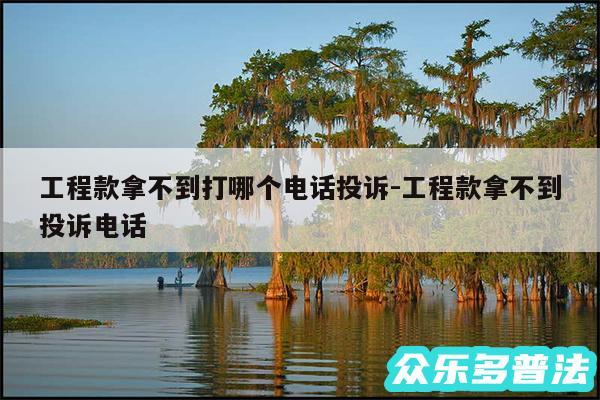 工程款拿不到打哪个电话投诉-工程款拿不到投诉电话

众乐多普法